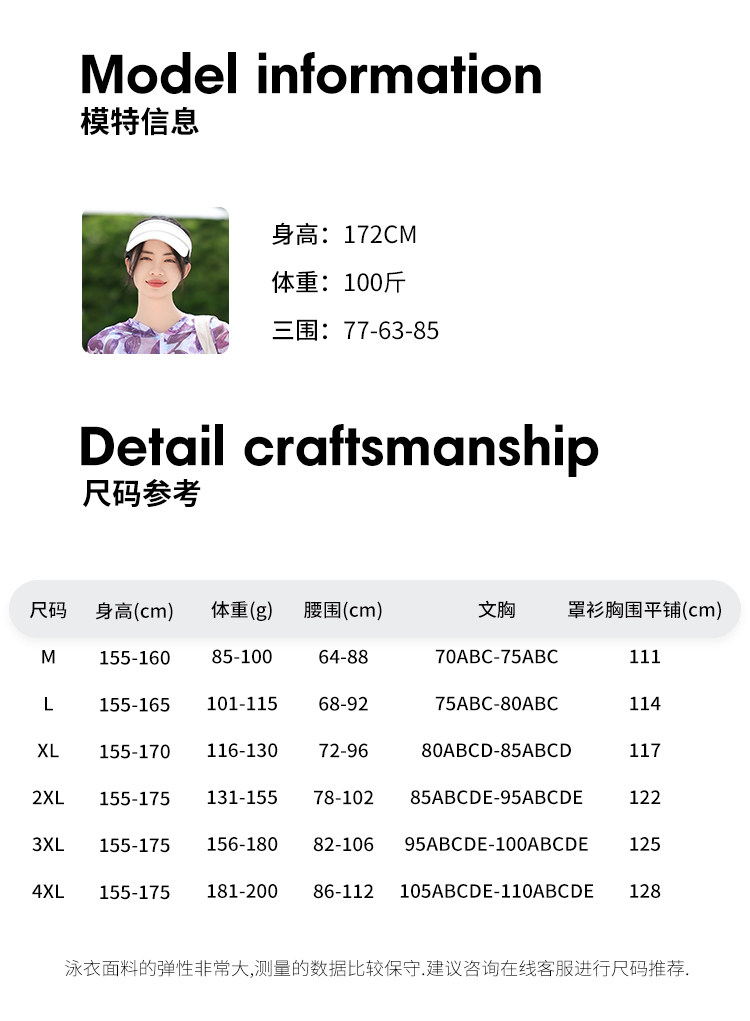 Model information
模特信息

身高：172CM
体重：100斤
三围：77-63-85

Detail craftsmanship
尺码参考

| 尺码 | 身高(cm) | 体重(g) | 腰围(cm) | 文胸 | 罩衫胸围平铺(cm) |
|---|---|---|---|---|---|
| M | 155-160 | 85-100 | 64-88 | 70ABC-75ABC | 111 |
| L | 155-165 | 101-115 | 68-92 | 75ABC-80ABC | 114 |
| XL | 155-170 | 116-130 | 72-96 | 80ABCD-85ABCD | 117 |
| 2XL | 155-175 | 131-155 | 78-102 | 85ABCDE-95ABCDE | 122 |
| 3XL | 155-175 | 156-180 | 82-106 | 95ABCDE-100ABCDE | 125 |
| 4XL | 155-175 | 181-200 | 86-112 | 105ABCDE-110ABCDE | 128 |

泳衣面料的弹性非常大,测量的数据比较保守.建议咨询在线客服进行尺码推荐.